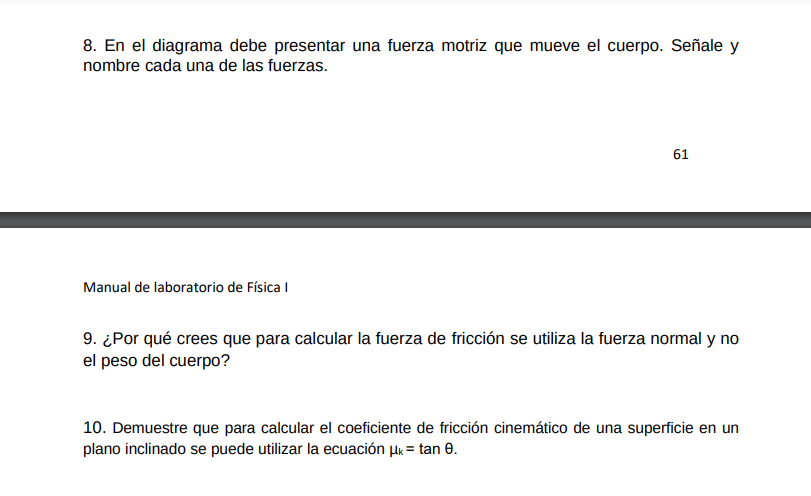 8. En el diagrama debe presentar una fuerza motriz que mueve el cuerpo. Señale y nombre cada una de las fuerzas.

61

Manual de laboratorio de Física I

9. ¿Por qué crees que para calcular la fuerza de fricción se utiliza la fuerza normal y no el peso del cuerpo?

10. Demuestre que para calcular el coeficiente de fricción cinemático de una superficie en un plano inclinado se puede utilizar la ecuación $\mu_k = \tan \theta$.